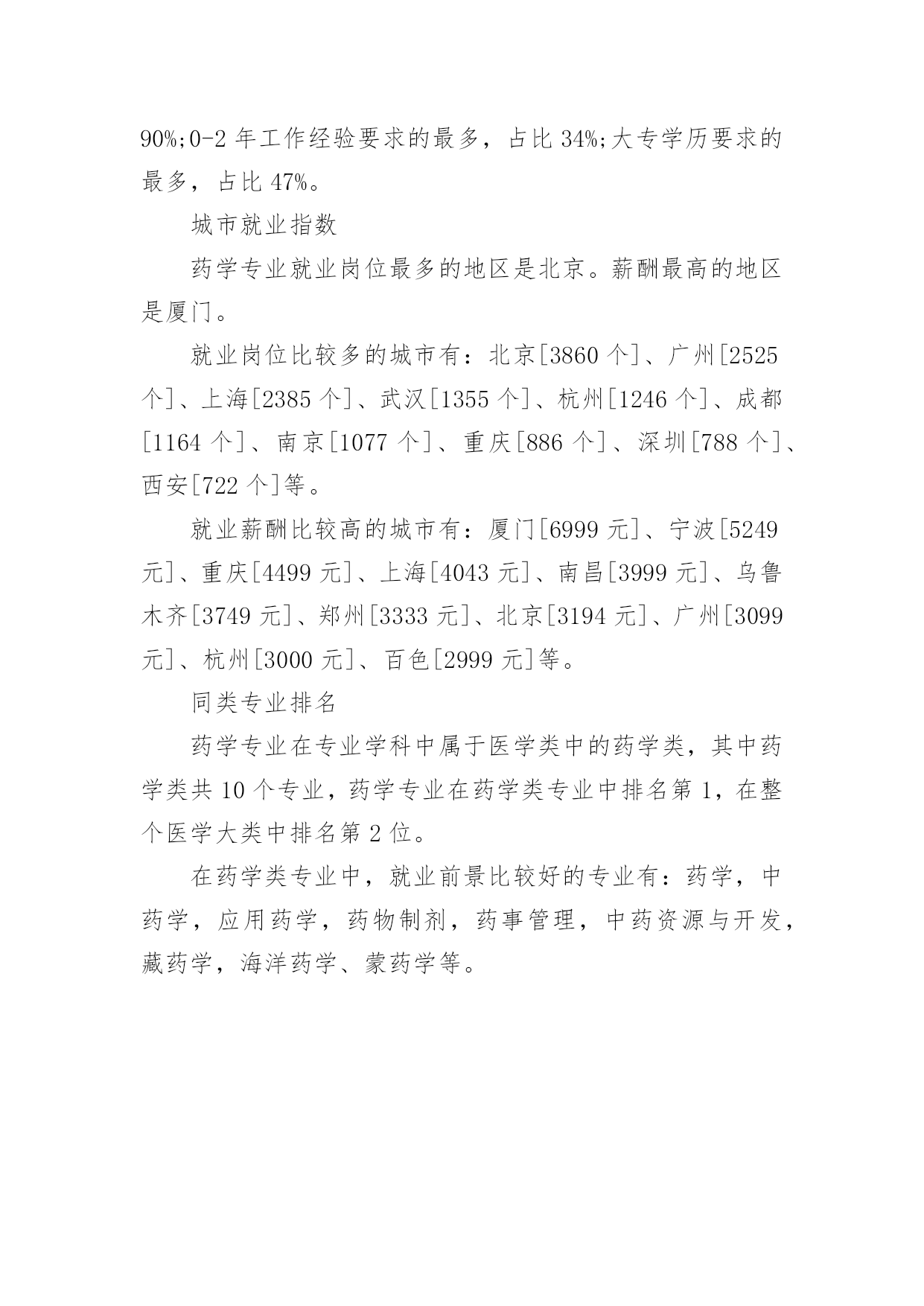 90%;0-2 年工作经验要求的最多，占比 34%;大专学历要求的最多，占比 47%。

城市就业指数

药学专业就业岗位最多的地区是北京。薪酬最高的地区是厦门。

就业岗位比较多的城市有：北京[3860 个]、广州[2525 个]、上海[2385 个]、武汉[1355 个]、杭州[1246 个]、成都[1164 个]、南京[1077 个]、重庆[886 个]、深圳[788 个]、西安[722 个]等。

就业薪酬比较高的城市有：厦门[6999 元]、宁波[5249 元]、重庆[4499 元]、上海[4043 元]、南昌[3999 元]、乌鲁木齐[3749 元]、郑州[3333 元]、北京[3194 元]、广州[3099 元]、杭州[3000 元]、百色[2999 元]等。

同类专业排名

药学专业在专业学科中属于医学类中的药学类，其中药学类共 10 个专业，药学专业在药学类专业中排名第 1，在整个医学大类中排名第 2 位。

在药学类专业中，就业前景比较好的专业有：药学，中药学，应用药学，药物制剂，药事管理，中药资源与开发，藏药学，海洋药学、蒙药学等。